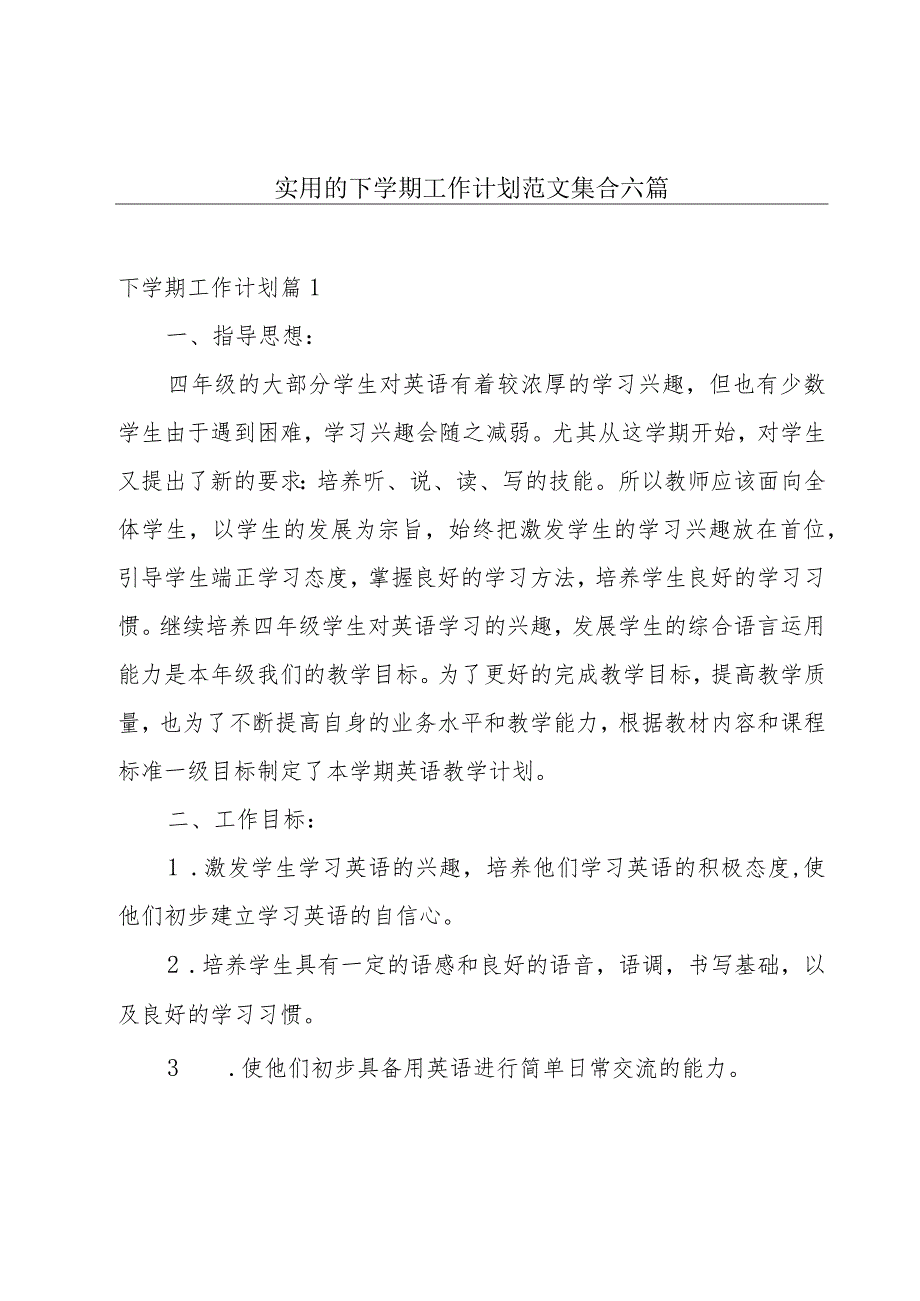 实用的下学期工作计划范文集合六篇

下学期工作计划篇1

一、指导思想：

四年级的大部分学生对英语有着较浓厚的学习兴趣，但也有少数学生由于遇到困难，学习兴趣会随之减弱。尤其从这学期开始，对学生又提出了新的要求：培养听、说、读、写的技能。所以教师应该面向全体学生，以学生的发展为宗旨，始终把激发学生的学习兴趣放在首位，引导学生端正学习态度，掌握良好的学习方法，培养学生良好的学习习惯。继续培养四年级学生对英语学习的兴趣，发展学生的综合语言运用能力是本年级我们的教学目标。为了更好的完成教学目标，提高教学质量，也为了不断提高自身的业务水平和教学能力，根据教材内容和课程标准一级目标制定了本学期英语教学计划。

二、工作目标：

1．激发学生学习英语的兴趣，培养他们学习英语的积极态度,使他们初步建立学习英语的自信心。

2．培养学生具有一定的语感和良好的语音，语调，书写基础，以及良好的学习习惯。

3　．使他们初步具备用英语进行简单日常交流的能力。